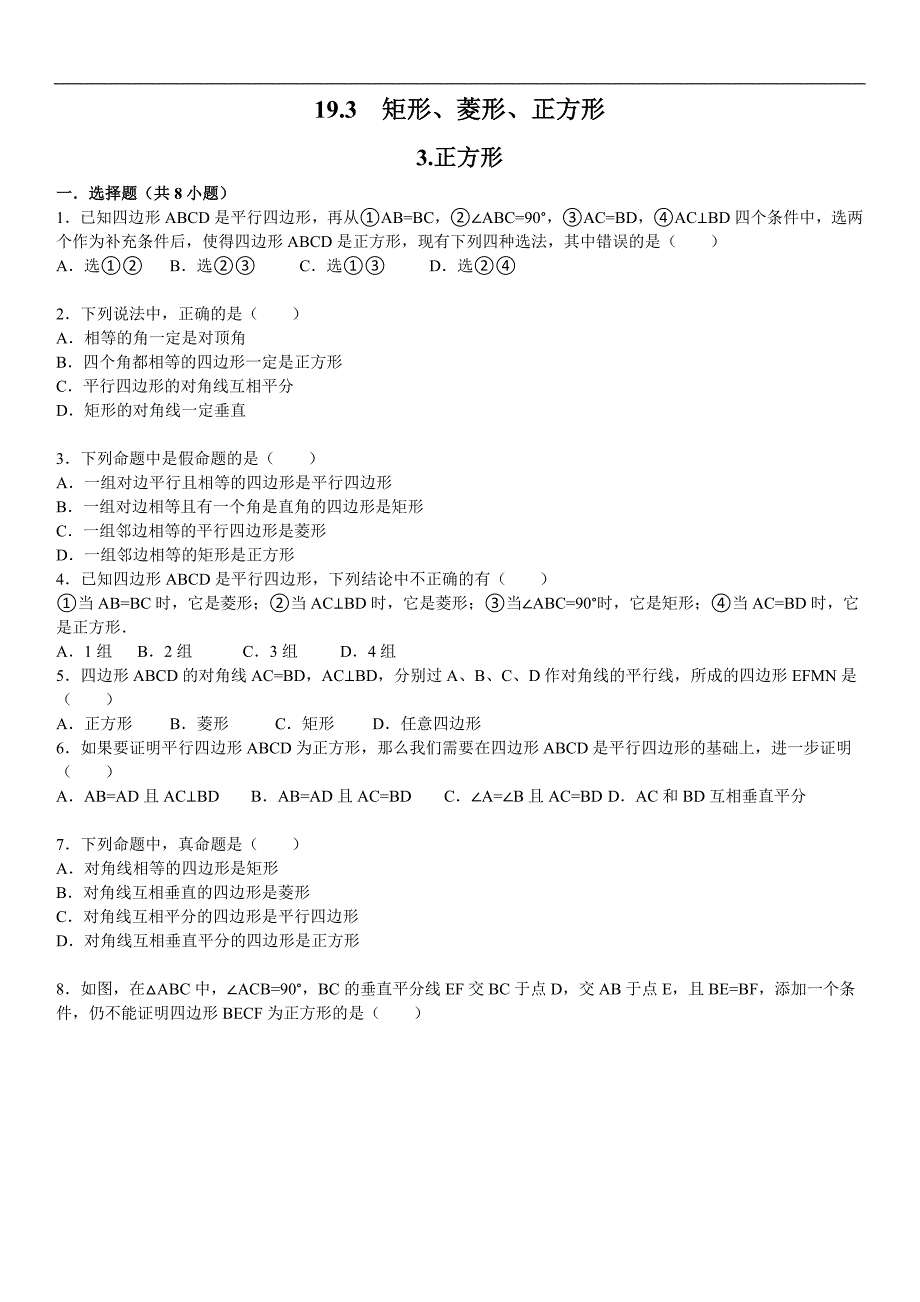 19.3　矩形、菱形、正方形

3.正方形

一．选择题（共 8 小题）

1．已知四边形 ABCD 是平行四边形，再从①AB=BC，②∠ABC=90°，③AC=BD，④AC⊥BD 四个条件中，选两个作为补充条件后，使得四边形 ABCD 是正方形，现有下列四种选法，其中错误的是（　　）

A．选①②　B．选②③　　C．选①③　　D．选②④

2．下列说法中，正确的是（　　）

A．相等的角一定是对顶角

B．四个角都相等的四边形一定是正方形

C．平行四边形的对角线互相平分

D．矩形的对角线一定垂直

3．下列命题中是假命题的是（　　）

A．一组对边平行且相等的四边形是平行四边形

B．一组对边相等且有一个角是直角的四边形是矩形

C．一组邻边相等的平行四边形是菱形

D．一组邻边相等的矩形是正方形

4．已知四边形 ABCD 是平行四边形，下列结论中不正确的有（　　）

①当 AB=BC 时，它是菱形；②当 AC⊥BD 时，它是菱形；③当∠ABC=90°时，它是矩形；④当 AC=BD 时，它是正方形．

A．1 组　B．2 组　　C．3 组　　D．4 组

5．四边形 ABCD 的对角线 AC=BD，AC⊥BD，分别过 A、B、C、D 作对角线的平行线，所成的四边形 EFMN 是（　　）

A．正方形　　B．菱形　　C．矩形　　D．任意四边形

6．如果要证明平行四边形 ABCD 为正方形，那么我们需要在四边形 ABCD 是平行四边形的基础上，进一步证明（　　）

A．AB=AD 且 AC⊥BD　　B．AB=AD 且 AC=BD　　C．∠A=∠B 且 AC=BD D．AC 和 BD 互相垂直平分

7．下列命题中，真命题是（　　）

A．对角线相等的四边形是矩形

B．对角线互相垂直的四边形是菱形

C．对角线互相平分的四边形是平行四边形

D．对角线互相垂直平分的四边形是正方形

8．如图，在△ABC 中，∠ACB=90°，BC 的垂直平分线 EF 交 BC 于点 D，交 AB 于点 E，且 BE=BF，添加一个条件，仍不能证明四边形 BECF 为正方形的是（　　）